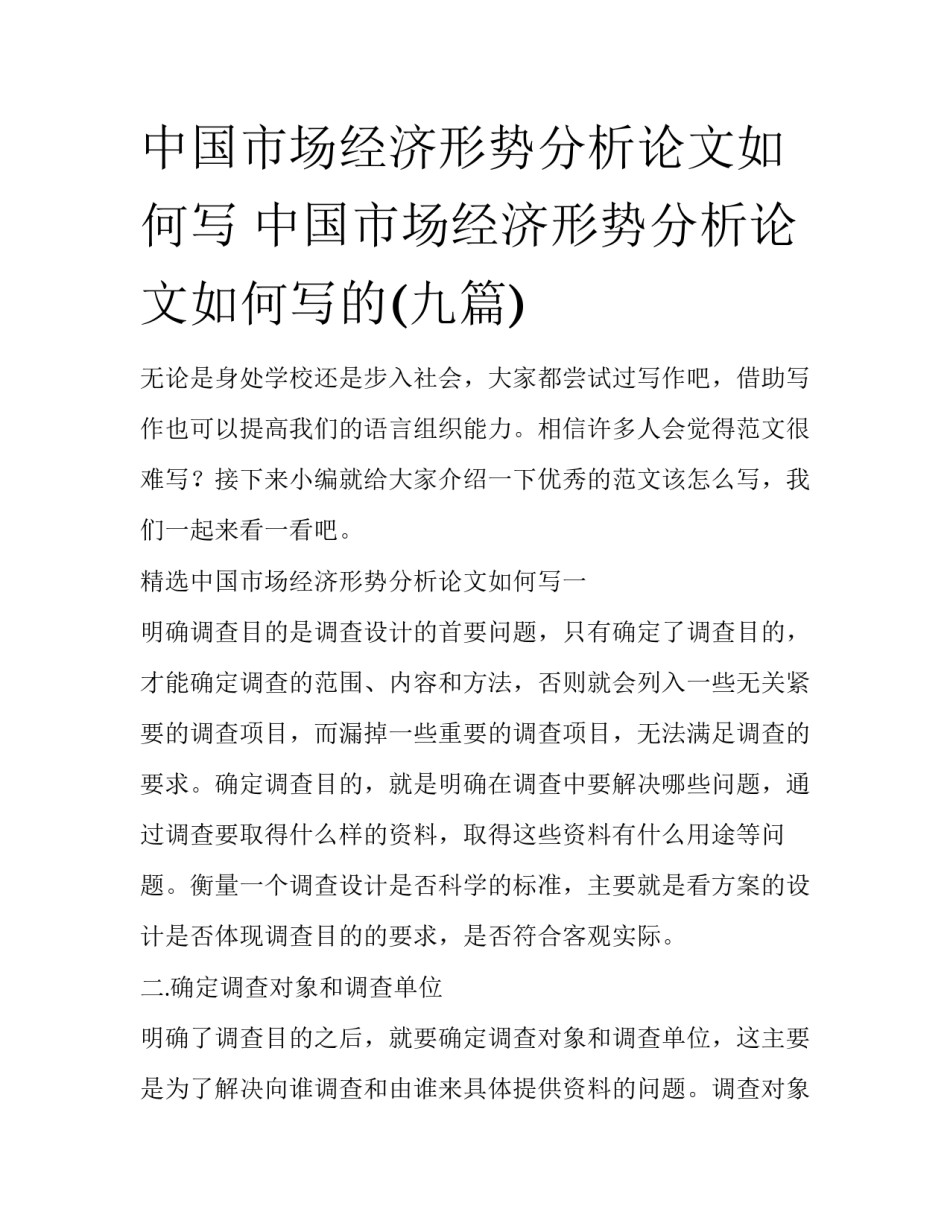 中国市场经济形势分析论文如何写 中国市场经济形势分析论文如何写的(九篇)

无论是身处学校还是步入社会，大家都尝试过写作吧，借助写作也可以提高我们的语言组织能力。相信许多人会觉得范文很难写？接下来小编就给大家介绍一下优秀的范文该怎么写，我们一起来看一看吧。

精选中国市场经济形势分析论文如何写一

明确调查目的是调查设计的首要问题，只有确定了调查目的，才能确定调查的范围、内容和方法，否则就会列入一些无关紧要的调查项目，而漏掉一些重要的调查项目，无法满足调查的要求。确定调查目的，就是明确在调查中要解决哪些问题，通过调查要取得什么样的资料，取得这些资料有什么用途等问题。衡量一个调查设计是否科学的标准，主要就是看方案的设计是否体现调查目的的要求，是否符合客观实际。

二.确定调查对象和调查单位

明确了调查目的之后，就要确定调查对象和调查单位，这主要是为了解决向谁调查和由谁来具体提供资料的问题。调查对象